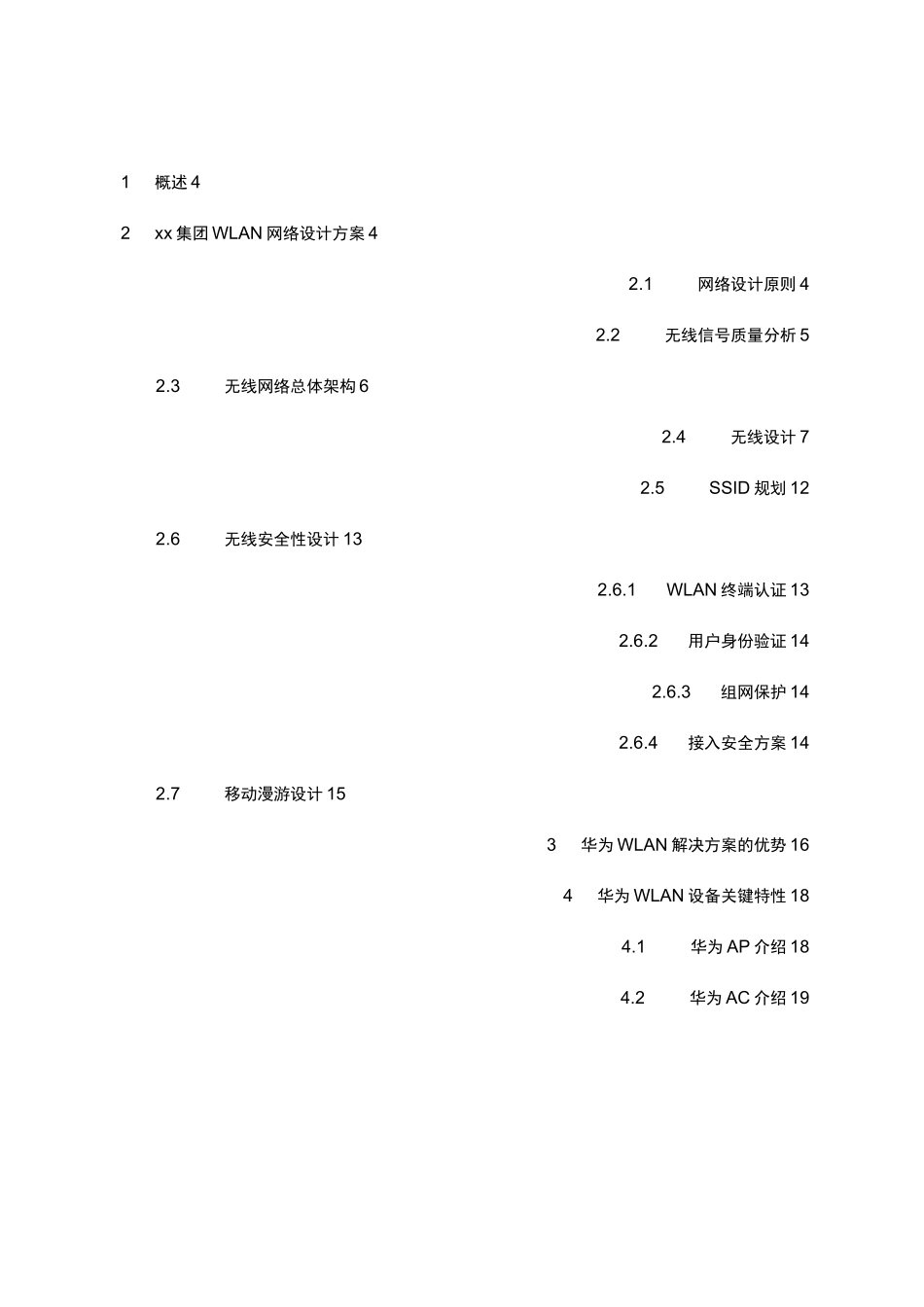 1 概述 4

2 xx 集团 WLAN 网络设计方案 4

2.1 网络设计原则 4

2.2 无线信号质量分析 5

2.3 无线网络总体架构 6

2.4 无线设计 7

2.5 SSID 规划 12

2.6 无线安全性设计 13

2.6.1 WLAN 终端认证 13

2.6.2 用户身份验证 14

2.6.3 组网保护 14

2.6.4 接入安全方案 14

2.7 移动漫游设计 15

3 华为 WLAN 解决方案的优势 16

4 华为 WLAN 设备关键特性 18

4.1 华为 AP 介绍 18

4.2 华为 AC 介绍 19